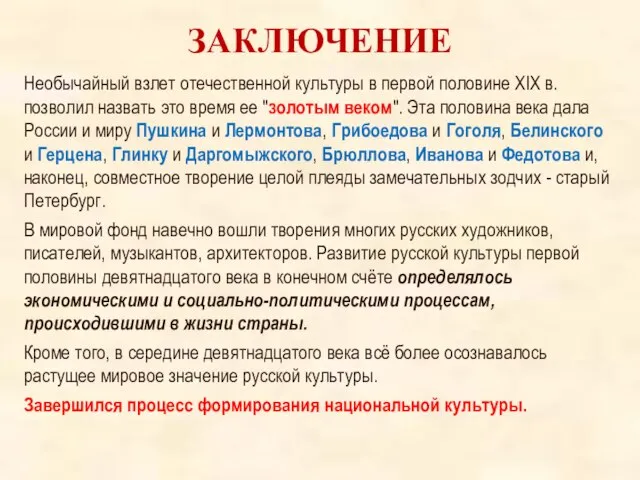 ЗАКЛЮЧЕНИЕ

Необычайный взлет отечественной культуры в первой половине XIX в. позволил назвать это время ее "золотым веком". Эта половина века дала России и миру Пушкина и Лермонтова, Грибоедова и Гоголя, Белинского и Герцена, Глинку и Даргомыжского, Брюллова, Иванова и Федотова и, наконец, совместное творение целой плеяды замечательных зодчих - старый Петербург.

В мировой фонд навечно вошли творения многих русских художников, писателей, музыкантов, архитекторов. Развитие русской культуры первой половины девятнадцатого века в конечном счёте определялось экономическими и социально-политическими процессам, происходившими в жизни страны.

Кроме того, в середине девятнадцатого века всё более осознавалось растущее мировое значение русской культуры.

Завершился процесс формирования национальной культуры.